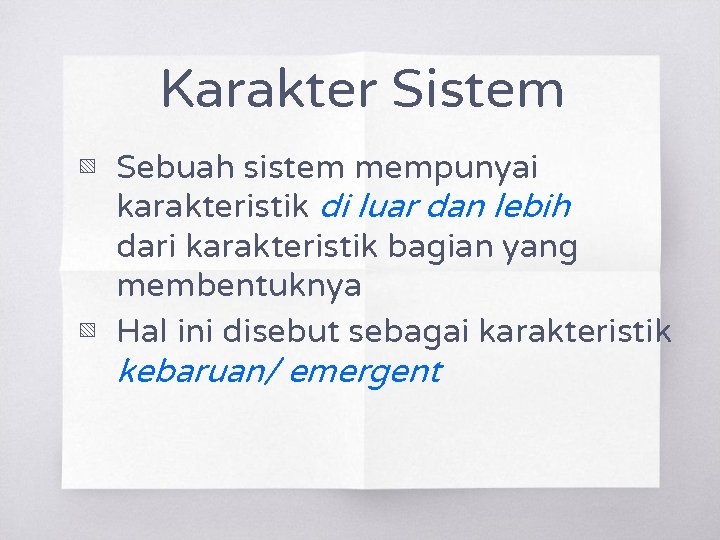 Karakter Sistem

Sebuah sistem mempunyai karakteristik di luar dan lebih dari karakteristik bagian yang membentuknya

Hal ini disebut sebagai karakteristik kebaruan/ emergent